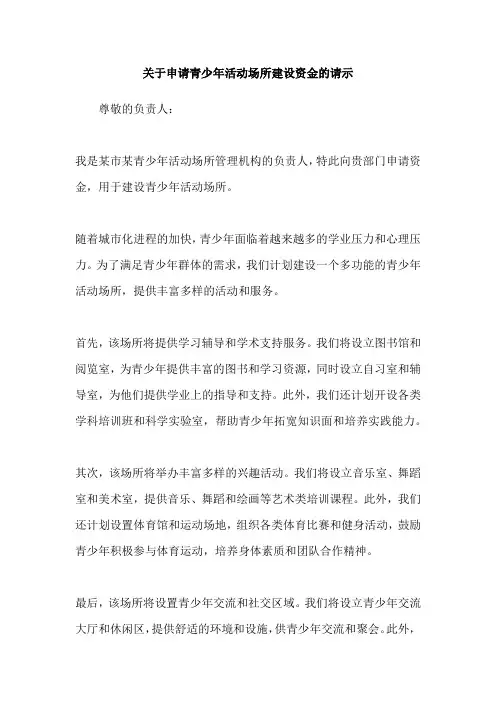 关于申请青少年活动场所建设资金的请示

尊敬的负责人：

我是某市某青少年活动场所管理机构的负责人，特此向贵部门申请资金，用于建设青少年活动场所。

随着城市化进程的加快，青少年面临着越来越多的学业压力和心理压力。为了满足青少年群体的需求，我们计划建设一个多功能的青少年活动场所，提供丰富多样的活动和服务。

首先，该场所将提供学习辅导和学术支持服务。我们将设立图书馆和阅览室，为青少年提供丰富的图书和学习资源，同时设立自习室和辅导室，为他们提供学业上的指导和支持。此外，我们还计划开设各类学科培训班和科学实验室，帮助青少年拓宽知识面和培养实践能力。

其次，该场所将举办丰富多样的兴趣活动。我们将设立音乐室、舞蹈室和美术室，提供音乐、舞蹈和绘画等艺术类培训课程。此外，我们还计划设置体育馆和运动场地，组织各类体育比赛和健身活动，鼓励青少年积极参与体育运动，培养身体素质和团队合作精神。

最后，该场所将设置青少年交流和社交区域。我们将设立青少年交流大厅和休闲区，提供舒适的环境和设施，供青少年交流和聚会。此外，